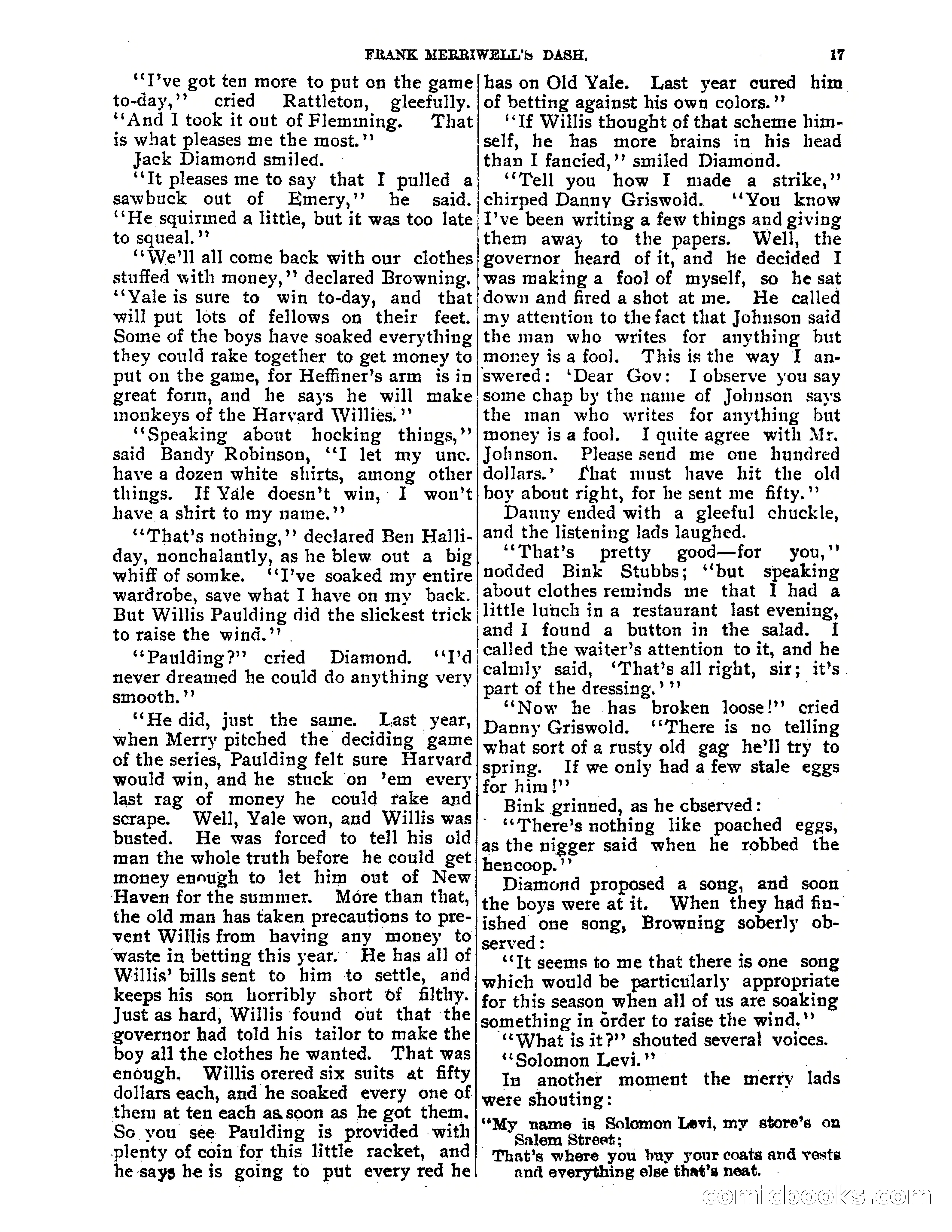 FRANK MERRIWELL'S DASH. 17

"I've got ten more to put on the game to-day," cried Rattleton, gleefully. "And I took it out of Flemming. That is what pleases me the most."

Jack Diamond smiled.

"It pleases me to say that I pulled a sawbuck out of Emery," he said. "He squirmed a little, but it was too late to squeal."

"We'll all come back with our clothes stuffed with money," declared Browning. "Yale is sure to win to-day, and that will put lots of fellows on their feet. Some of the boys have soaked everything they could rake together to get money to put on the game, for Heffiner's arm is in great form, and he says he will make monkeys of the Harvard Willies."

"Speaking about hocking things," said Bandy Robinson, "I let my unc. have a dozen white shirts, among other things. If Yale doesn't win, I won't have a shirt to my name."

"That's nothing," declared Ben Halliday, nonchalantly, as he blew out a big whiff of somke. "I've soaked my entire wardrobe, save what I have on my back. But Willis Paulding did the slickest trick to raise the wind."

"Paulding?" cried Diamond. "I'd never dreamed he could do anything very smooth."

"He did, just the same. Last year, when Merry pitched the deciding game of the series, Paulding felt sure Harvard would win, and he stuck on 'em every last rag of money he could rake and scrape. Well, Yale won, and Willis was busted. He was forced to tell his old man the whole truth before he could get money enough to let him out of New Haven for the summer. More than that, the old man has taken precautions to prevent Willis from having any money to waste in betting this year. He has all of Willis' bills sent to him to settle, and keeps his son horribly short of filthy. Just as hard, Willis found out that the governor had told his tailor to make the boy all the clothes he wanted. That was enough. Willis orered six suits at fifty dollars each, and he soaked every one of them at ten each as soon as he got them. So you see Paulding is provided with plenty of coin for this little racket, and he says he is going to put every red he has on Old Yale. Last year cured him of betting against his own colors."

"If Willis thought of that scheme himself, he has more brains in his head than I fancied," smiled Diamond.

"Tell you how I made a strike," chirped Danny Griswold. "You know I've been writing a few things and giving them away to the papers. Well, the governor heard of it, and he decided I was making a fool of myself, so he sat down and fired a shot at me. He called my attention to the fact that Johnson said the man who writes for anything but money is a fool. This is the way I answered: 'Dear Gov: I observe you say some chap by the name of Johnson says the man who writes for anything but money is a fool. I quite agree with Mr. Johnson. Please send me one hundred dollars.' That must have hit the old boy about right, for he sent me fifty."

Danny ended with a gleeful chuckle, and the listening lads laughed.

"That's pretty good—for you," nodded Bink Stubbs; "but speaking about clothes reminds me that I had a little lunch in a restaurant last evening, and I found a button in the salad. I called the waiter's attention to it, and he calmly said, 'That's all right, sir; it's part of the dressing.'"

"Now he has broken loose!" cried Danny Griswold. "There is no telling what sort of a rusty old gag he'll try to spring. If we only had a few stale eggs for him!"

Bink grinned, as he observed:

"There's nothing like poached eggs, as the nigger said when he robbed the hencoop."

Diamond proposed a song, and soon the boys were at it. When they had finished one song, Browning soberly observed:

"It seems to me that there is one song which would be particularly appropriate for this season when all of us are soaking something in order to raise the wind."

"What is it?" shouted several voices.

"Solomon Levi."

In another moment the merry lads were shouting:

"My name is Solomon Levi, my store's on Salem Street;
That's where you buy your coats and vests and everything else that's neat.

comicbooks.com